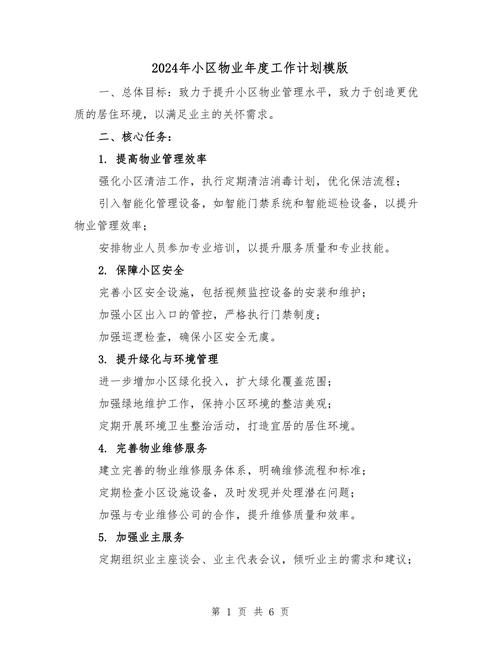 2024年小区物业年度工作计划模版

一、总体目标：致力于提升小区物业管理水平，致力于创造更优质的居住环境，以满足业主的关怀需求。

二、核心任务：

1. 提高物业管理效率

强化小区清洁工作，执行定期清洁消毒计划，优化保洁流程；

引入智能化管理设备，如智能门禁系统和智能巡检设备，以提升物业管理效率；

安排物业人员参加专业培训，以提升服务质量和专业技能。

2. 保障小区安全

完善小区安全设施，包括视频监控设备的安装和维护；

加强小区出入口的管控，严格执行门禁制度；

加强巡逻检查，确保小区安全无虞。

3. 提升绿化与环境管理

进一步增加小区绿化投入，扩大绿化覆盖范围；

加强绿地维护工作，保持小区环境的整洁美观；

定期开展环境卫生整治活动，打造宜居的居住环境。

4. 完善物业维修服务

建立完善的物业维修服务体系，明确维修流程和标准；

定期检查小区设施设备，及时发现并处理潜在问题；

加强与专业维修公司的合作，提升维修质量和效率。

5. 加强业主服务

定期组织业主座谈会、业主代表会议，倾听业主的需求和建议；

第 1 页 共 6 页